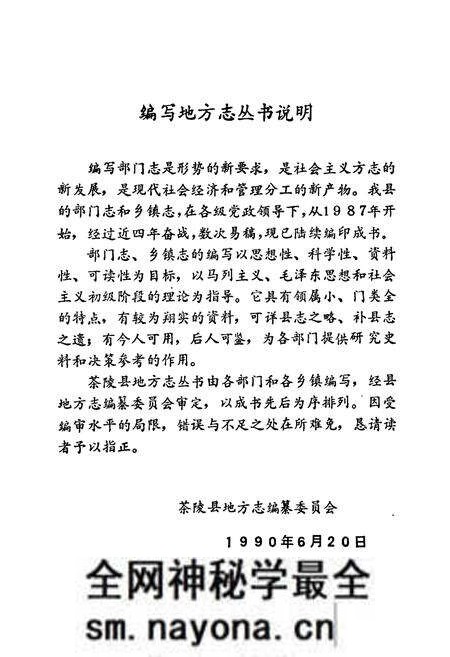 编写地方志丛书说明

编写部门志是形势的新要求，是社会主义方志的新发展，是现代社会经济和管理分工的新产物。我县的部门志和乡镇志，在各级党政领导下，从1987年开始，经过近四年奋战，数次易稿，现已陆续编印成书。

部门志、乡镇志的编写以思想性、科学性、资料性、可读性为目标，以马列主义、毛泽东思想和社会主义初级阶段的理论为指导。它具有领属小、门类全的特点，有较为翔实的资料，可详县志之略、补县志之遗；有今人可用，后人可鉴，为各部门提供研究史料和决策参考的作用。

茶陵县地方志丛书由各部门和各乡镇编写，经县地方志编纂委员会审定，以成书先后为序排列。因受编审水平的局限，错误与不足之处在所难免，恳请读者予以指正。

茶陵县地方志编纂委员会

1990年6月20日

全网神秘学最全
sm.nayona.cn